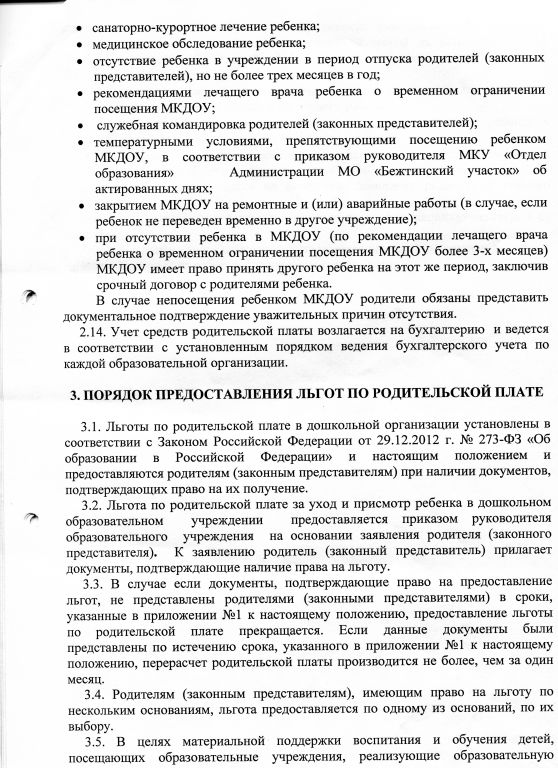 • санаторно-курортное лечение ребенка;
• медицинское обследование ребенка;
• отсутствие ребенка в учреждении в период отпуска родителей (законных представителей), но не более трех месяцев в год;
• рекомендациями лечащего врача ребенка о временном ограничении посещения МКДОУ;
• служебная командировка родителей (законных представителей);
• температурными условиями, препятствующими посещению ребенком МКДОУ, в соответствии с приказом руководителя МКУ «Отдел образования» Администрации МО «Бежтинский участок» об актированных днях;
• закрытием МКДОУ на ремонтные и (или) аварийные работы (в случае, если ребенок не переведен временно в другое учреждение);
• при отсутствии ребенка в МКДОУ (по рекомендации лечащего врача ребенка о временном ограничении посещения МКДОУ более 3-х месяцев) МКДОУ имеет право принять другого ребенка на этот же период, заключив срочный договор с родителями ребенка.

В случае непосещения ребенком МКДОУ родители обязаны представить документальное подтверждение уважительных причин отсутствия.

2.14. Учет средств родительской платы возлагается на бухгалтерию и ведется в соответствии с установленным порядком ведения бухгалтерского учета по каждой образовательной организации.

3. ПОРЯДОК ПРЕДОСТАВЛЕНИЯ ЛЬГОТ ПО РОДИТЕЛЬСКОЙ ПЛАТЕ

3.1. Льготы по родительской плате в дошкольной организации установлены в соответствии с Законом Российской Федерации от 29.12.2012 г. № 273-ФЗ «Об образовании в Российской Федерации» и настоящим положением и предоставляются родителям (законным представителям) при наличии документов, подтверждающих право на их получение.

3.2. Льгота по родительской плате за уход и присмотр ребенка в дошкольном образовательном учреждении предоставляется приказом руководителя образовательного учреждения на основании заявления родителя (законного представителя). К заявлению родитель (законный представитель) прилагает документы, подтверждающие наличие права на льготу.

3.3. В случае если документы, подтверждающие право на предоставление льгот, не представлены родителями (законными представителями) в сроки, указанные в приложении №1 к настоящему положению, предоставление льготы по родительской плате прекращается. Если данные документы были представлены по истечению срока, указанного в приложении №1 к настоящему положению, перерасчет родительской платы производится не более, чем за один месяц.

3.4. Родителям (законным представителям), имеющим право на льготу по нескольким основаниям, льгота предоставляется по одному из оснований, по их выбору.

3.5. В целях материальной поддержки воспитания и обучения детей, посещающих образовательные учреждения, реализующие образовательную